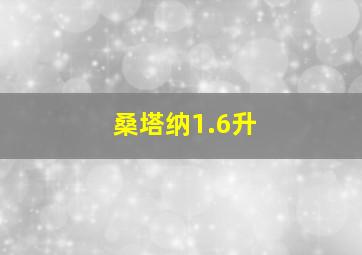 桑塔纳1.6升